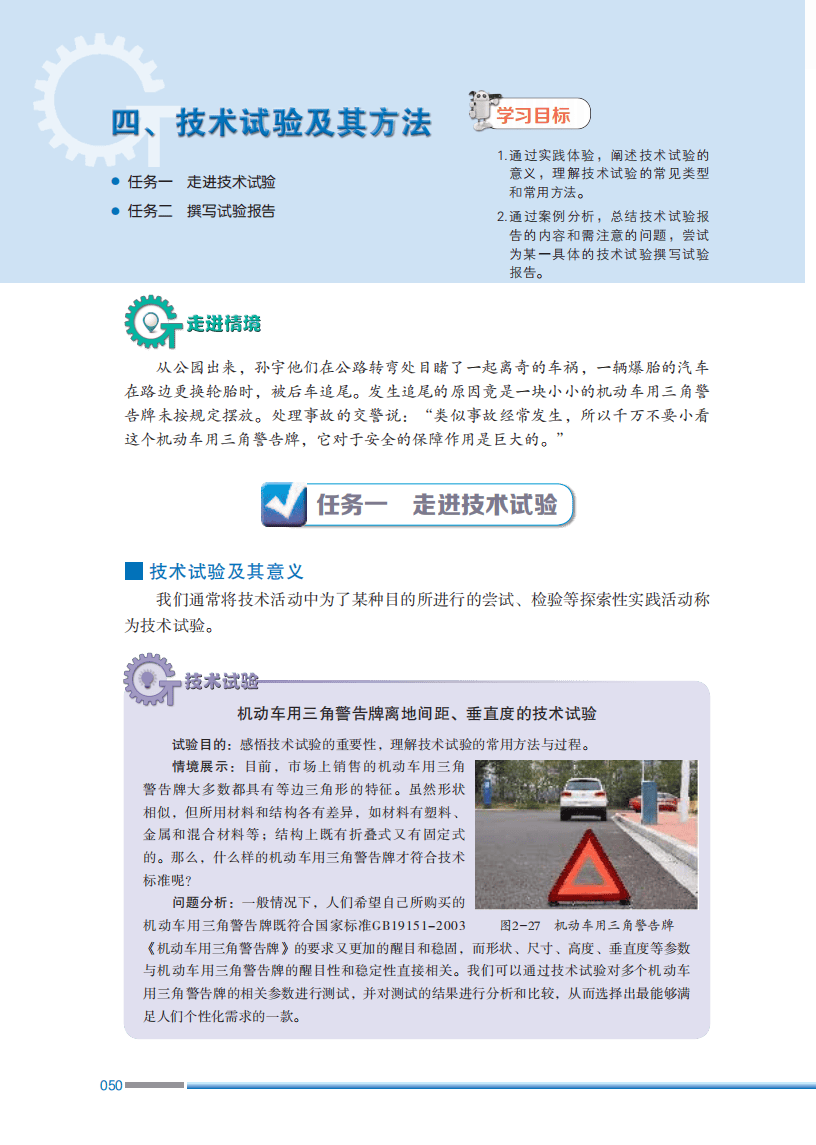 四、技术试验及其方法

• 任务一 走进技术试验
• 任务二 撰写试验报告

学习目标

1.通过实践体验，阐述技术试验的意义，理解技术试验的常见类型和常用方法。
2.通过案例分析，总结技术试验报告的内容和需注意的问题，尝试为某一具体的技术试验撰写试验报告。

走进情境

从公园出来，孙宇他们在公路转弯处目睹了一起离奇的车祸，一辆爆胎的汽车在路边更换轮胎时，被后车追尾。发生追尾的原因竟是一块小小的机动车用三角警告牌未按规定摆放。处理事故的交警说：“类似事故经常发生，所以千万不要小看这个机动车用三角警告牌，它对于安全的保障作用是巨大的。”

任务一 走进技术试验

技术试验及其意义

我们通常将技术活动中为了某种目的所进行的尝试、检验等探索性实践活动称为技术试验。

技术试验

机动车用三角警告牌离地间距、垂直度的技术试验

试验目的：感悟技术试验的重要性，理解技术试验的常用方法与过程。

情境展示：目前，市场上销售的机动车用三角警告牌大多数都具有等边三角形的特征。虽然形状相似，但所用材料和结构各有差异，如材料有塑料、金属和混合材料等；结构上既有折叠式又有固定式的。那么，什么样的机动车用三角警告牌才符合技术标准呢？

问题分析：一般情况下，人们希望自己所购买的机动车用三角警告牌既符合国家标准GB19151-2003《机动车用三角警告牌》的要求又更加的醒目和稳固，而形状、尺寸、高度、垂直度等参数与机动车用三角警告牌的醒目性和稳定性直接相关。我们可以通过技术试验对多个机动车用三角警告牌的相关参数进行测试，并对测试的结果进行分析和比较，从而选择出最能够满足人们个性化需求的一款。

图2-27 机动车用三角警告牌

050